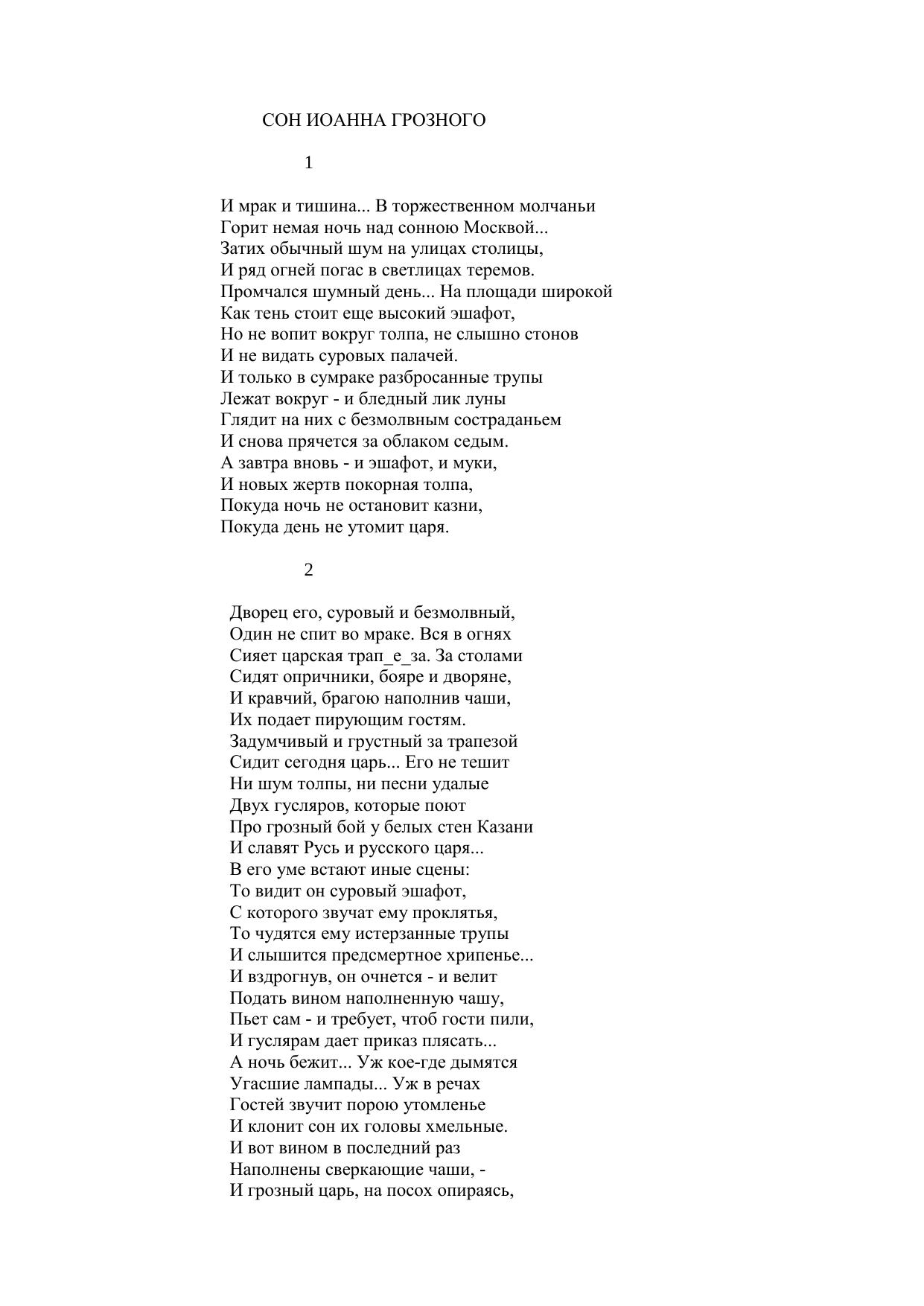 СОН ИОАННА ГРОЗНОГО

1

И мрак и тишина... В торжественном молчаньи
Горит немая ночь над сонною Москвой...
Затих обычный шум на улицах столицы,
И ряд огней погас в светлицах теремов.
Промчался шумный день... На площади широкой
Как тень стоит еще высокий эшафот,
Но не вопит вокруг толпа, не слышно стонов
И не видать суровых палачей.
И только в сумраке разбросанные трупы
Лежат вокруг - и бледный лик луны
Глядит на них с безмолвным состраданьем
И снова прячется за облаком седым.
А завтра вновь - и эшафот, и муки,
И новых жертв покорная толпа,
Покуда ночь не остановит казни,
Покуда день не утомит царя.

2

Дворец его, суровый и безмолвный,
Один не спит во мраке. Вся в огнях
Сияет царская трап_е_за. За столами
Сидят опричники, бояре и дворяне,
И кравчий, брагою наполнив чаши,
Их подает пирующим гостям.
Задумчивый и грустный за трапезой
Сидит сегодня царь... Его не тешит
Ни шум толпы, ни песни удалые
Двух гусляров, которые поют
Про грозный бой у белых стен Казани
И славят Русь и русского царя...
В его уме встают иные сцены:
То видит он суровый эшафот,
С которого звучат ему проклятья,
То чудятся ему истерзанные трупы
И слышится предсмертное хрипенье...
И вздрогнув, он очнется - и велит
Подать вином наполненную чашу,
Пьет сам - и требует, чтоб гости пили,
И гуслярам дает приказ плясать...
А ночь бежит... Уж кое-где дымятся
Угасшие лампады... Уж в речах
Гостей звучит порою утомленье
И клонит сон их головы хмельные.
И вот вином в последний раз
Наполнены сверкающие чаши, -
И грозный царь, на посох опираясь,